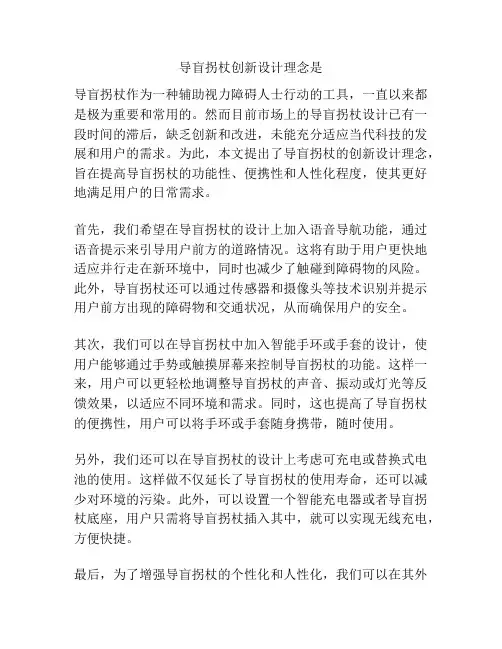 导盲拐杖创新设计理念是

导盲拐杖作为一种辅助视力障碍人士行动的工具，一直以来都是极为重要和常用的。然而目前市场上的导盲拐杖设计已有一段时间的滞后，缺乏创新和改进，未能充分适应当代科技的发展和用户的需求。为此，本文提出了导盲拐杖的创新设计理念，旨在提高导盲拐杖的功能性、便携性和人性化程度，使其更好地满足用户的日常需求。

首先，我们希望在导盲拐杖的设计上加入语音导航功能，通过语音提示来引导用户前方的道路情况。这将有助于用户更快地适应并行走在新环境中，同时也减少了触碰到障碍物的风险。此外，导盲拐杖还可以通过传感器和摄像头等技术识别并提示用户前方出现的障碍物和交通状况，从而确保用户的安全。

其次，我们可以在导盲拐杖中加入智能手环或手套的设计，使用户能够通过手势或触摸屏幕来控制导盲拐杖的功能。这样一来，用户可以更轻松地调整导盲拐杖的声音、振动或灯光等反馈效果，以适应不同环境和需求。同时，这也提高了导盲拐杖的便携性，用户可以将手环或手套随身携带，随时使用。

另外，我们还可以在导盲拐杖的设计上考虑可充电或替换式电池的使用。这样做不仅延长了导盲拐杖的使用寿命，还可以减少对环境的污染。此外，可以设置一个智能充电器或者导盲拐杖底座，用户只需将导盲拐杖插入其中，就可以实现无线充电，方便快捷。

最后，为了增强导盲拐杖的个性化和人性化，我们可以在其外